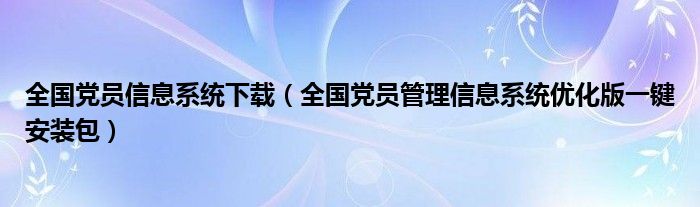 全国党员信息系统下载（全国党员管理信息系统优化版一键安装包）